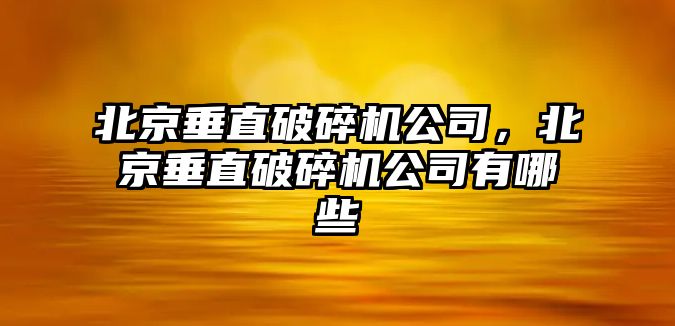 北京垂直破碎机公司，北京垂直破碎机公司有哪些